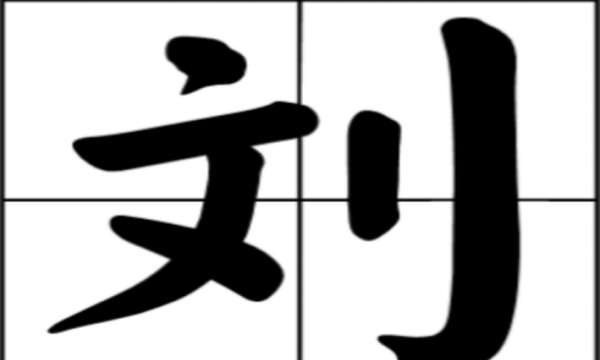 刘